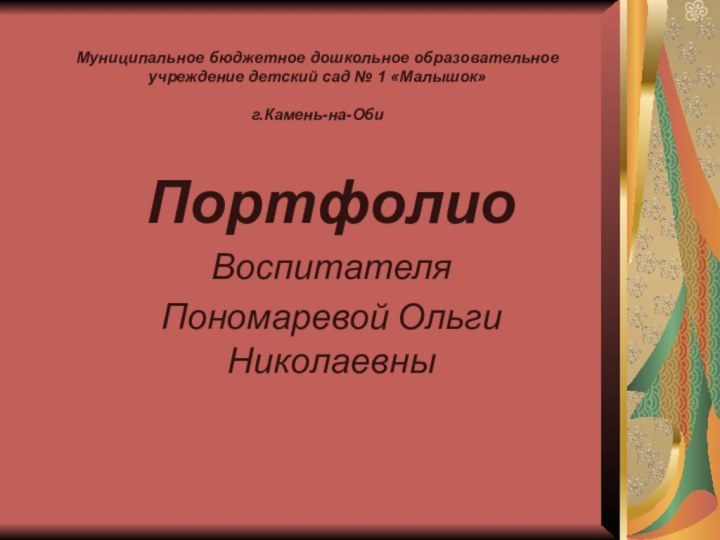 Муниципальное бюджетное дошкольное образовательное учреждение детский сад № 1 «Малышок»

г.Камень-на-Оби

Портфолио

Воспитателя

Пономаревой Ольги Николаевны